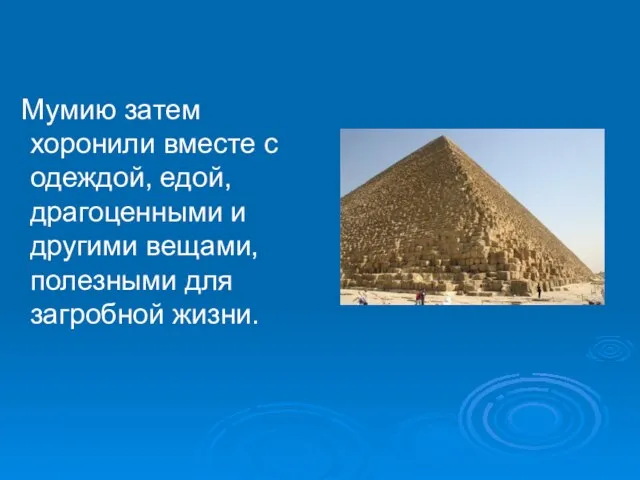 Мумию затем хоронили вместе с одеждой, едой, драгоценными и другими вещами, полезными для загробной жизни.